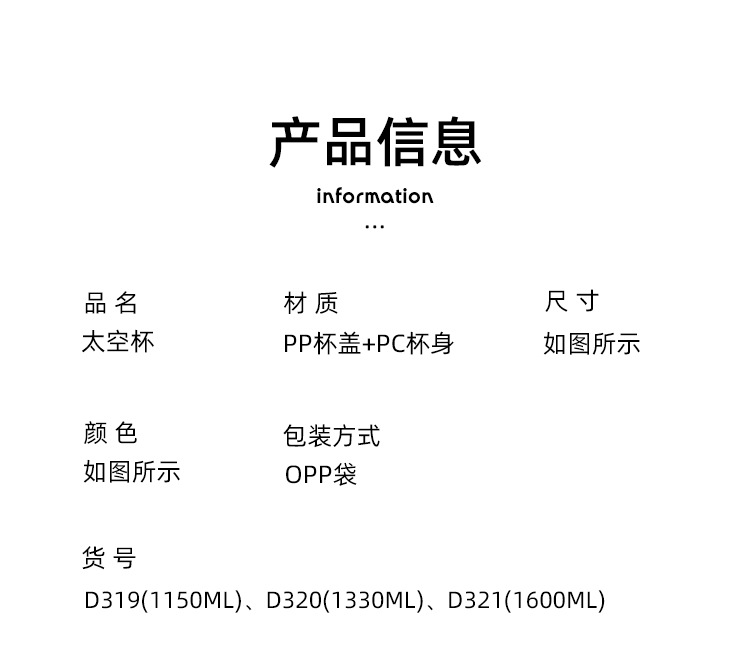 产品信息

information

...

品名
太空杯

材质
PP杯盖+PC杯身

尺寸
如图所示

颜色
如图所示

包装方式
OPP袋

货号
D319(1150ML)、D320(1330ML)、D321(1600ML)